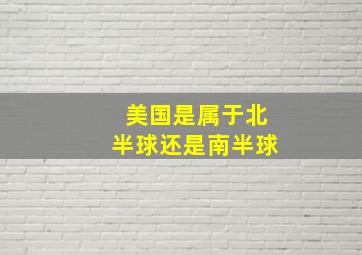 美国是属于北半球还是南半球